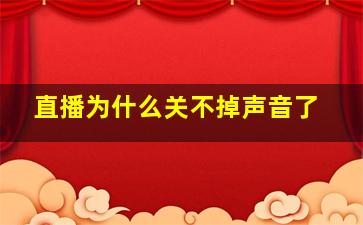 直播为什么关不掉声音了